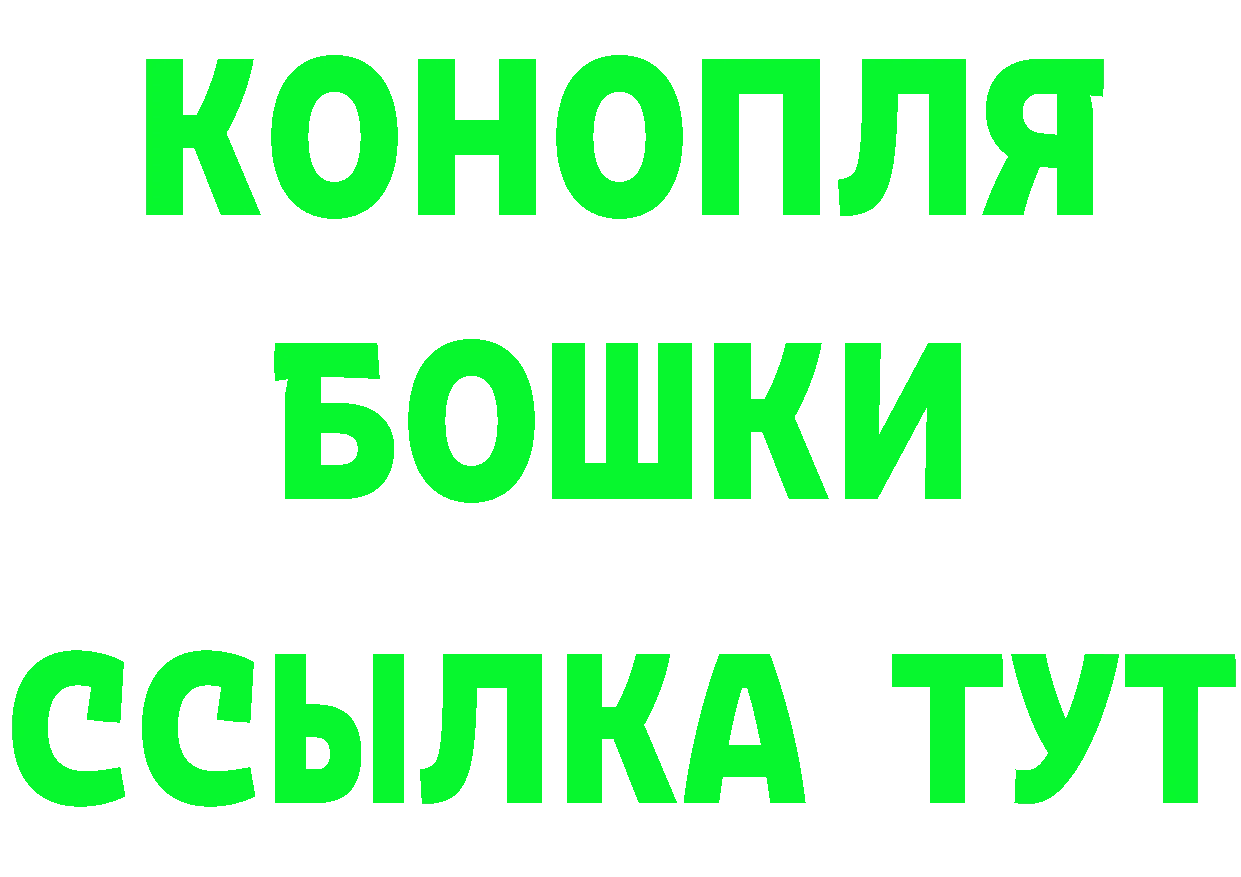 КОНОПЛЯ БОШКИ ССЫЛКА ТУТ